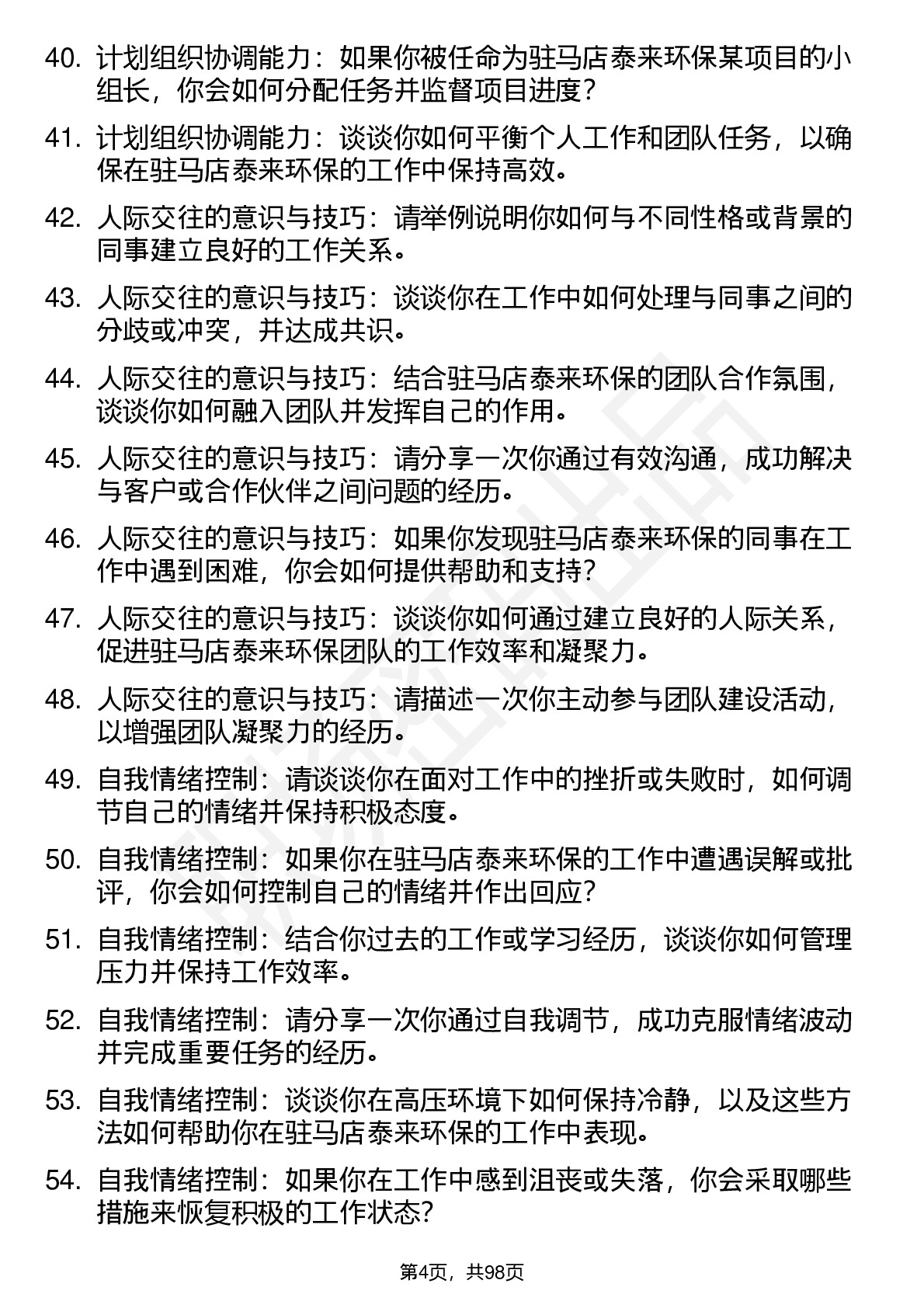 40. 计划组织协调能力：如果你被任命为驻马店泰来环保某项目的小组长，你会如何分配任务并监督项目进度？

41. 计划组织协调能力：谈谈你如何平衡个人工作和团队任务，以确保在驻马店泰来环保的工作中保持高效。

42. 人际交往的意识与技巧：请举例说明你如何与不同性格或背景的同事建立良好的工作关系。

43. 人际交往的意识与技巧：谈谈你在工作中如何处理与同事之间的分歧或冲突，并达成共识。

44. 人际交往的意识与技巧：结合驻马店泰来环保的团队合作氛围，谈谈你如何融入团队并发挥自己的作用。

45. 人际交往的意识与技巧：请分享一次你通过有效沟通，成功解决与客户或合作伙伴之间问题的经历。

46. 人际交往的意识与技巧：如果你发现驻马店泰来环保的同事在工作中遇到困难，你会如何提供帮助和支持？

47. 人际交往的意识与技巧：谈谈你如何通过建立良好的人际关系，促进驻马店泰来环保团队的工作效率和凝聚力。

48. 人际交往的意识与技巧：请描述一次你主动参与团队建设活动，以增强团队凝聚力的经历。

49. 自我情绪控制：请谈谈你在面对工作中的挫折或失败时，如何调节自己的情绪并保持积极态度。

50. 自我情绪控制：如果你在驻马店泰来环保的工作中遭遇误解或批评，你会如何控制自己的情绪并作出回应？

51. 自我情绪控制：结合你过去的工作或学习经历，谈谈你如何管理压力并保持工作效率。

52. 自我情绪控制：请分享一次你通过自我调节，成功克服情绪波动并完成重要任务的经历。

53. 自我情绪控制：谈谈你在高压环境下如何保持冷静，以及这些方法如何帮助你在驻马店泰来环保的工作中表现。

54. 自我情绪控制：如果你在工作中感到沮丧或失落，你会采取哪些措施来恢复积极的工作状态？

第4页，共98页